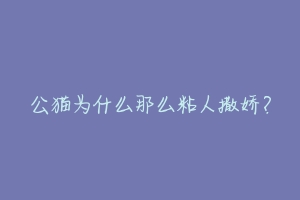 公猫为什么那么粘人撒娇？